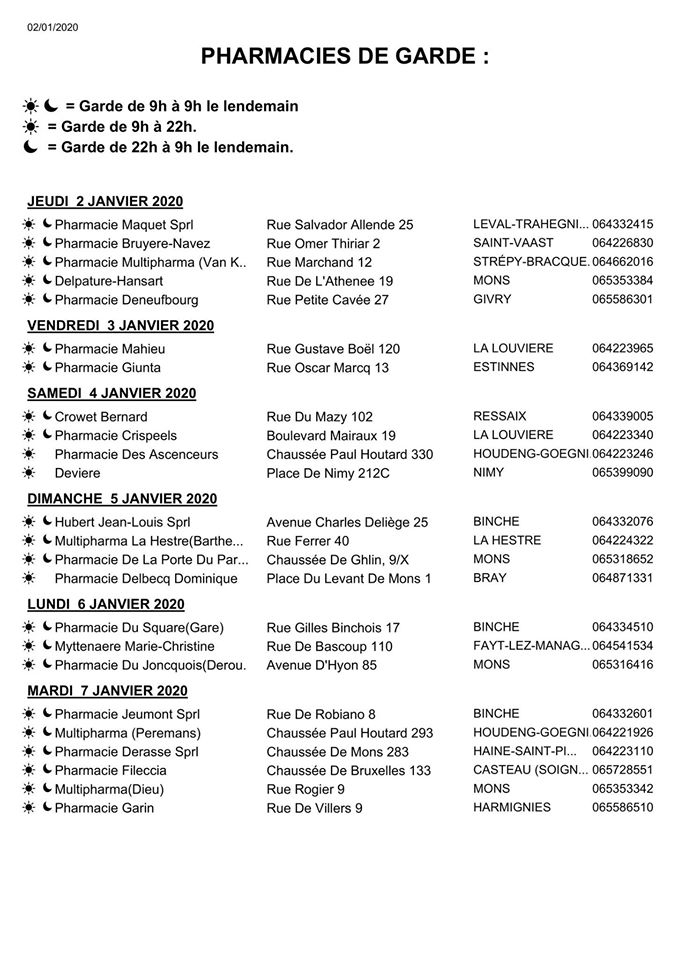 02/01/2020

PHARMACIES DE GARDE :

☀ ☾ = Garde de 9h à 9h le lendemain
☀ = Garde de 9h à 22h.
☾ = Garde de 22h à 9h le lendemain.

JEUDI 2 JANVIER 2020

| | | | |
|---|---|---|---|
| ☀ ☾ Pharmacie Maquet Sprl | Rue Salvador Allende 25 | LEVAL-TRAHEGNI... | 064332415 |
| ☀ ☾ Pharmacie Bruyere-Navez | Rue Omer Thiriar 2 | SAINT-VAAST | 064226830 |
| ☀ ☾ Pharmacie Multipharma (Van K.. | Rue Marchand 12 | STRÉPY-BRACQUE. | 064662016 |
| ☀ ☾ Delpature-Hansart | Rue De L'Athenee 19 | MONS | 065353384 |
| ☀ ☾ Pharmacie Deneufbourg | Rue Petite Cavée 27 | GIVRY | 065586301 |

VENDREDI 3 JANVIER 2020

| | | | |
|---|---|---|---|
| ☀ ☾ Pharmacie Mahieu | Rue Gustave Boël 120 | LA LOUVIERE | 064223965 |
| ☀ ☾ Pharmacie Giunta | Rue Oscar Marcq 13 | ESTINNES | 064369142 |

SAMEDI 4 JANVIER 2020

| | | | |
|---|---|---|---|
| ☀ ☾ Crowet Bernard | Rue Du Mazy 102 | RESSAIX | 064339005 |
| ☀ ☾ Pharmacie Crispeels | Boulevard Mairaux 19 | LA LOUVIERE | 064223340 |
| ☀ Pharmacie Des Ascenceurs | Chaussée Paul Houtard 330 | HOUDENG-GOEGNI. | 064223246 |
| ☀ Deviere | Place De Nimy 212C | NIMY | 065399090 |

DIMANCHE 5 JANVIER 2020

| | | | |
|---|---|---|---|
| ☀ ☾ Hubert Jean-Louis Sprl | Avenue Charles Deliège 25 | BINCHE | 064332076 |
| ☀ ☾ Multipharma La Hestre(Barthe... | Rue Ferrer 40 | LA HESTRE | 064224322 |
| ☀ ☾ Pharmacie De La Porte Du Par... | Chaussée De Ghlin, 9/X | MONS | 065318652 |
| ☀ Pharmacie Delbecq Dominique | Place Du Levant De Mons 1 | BRAY | 064871331 |

LUNDI 6 JANVIER 2020

| | | | |
|---|---|---|---|
| ☀ ☾ Pharmacie Du Square(Gare) | Rue Gilles Binchois 17 | BINCHE | 064334510 |
| ☀ ☾ Myttenaere Marie-Christine | Rue De Bascoup 110 | FAYT-LEZ-MANAG... | 064541534 |
| ☀ ☾ Pharmacie Du Joncquois(Derou. | Avenue D'Hyon 85 | MONS | 065316416 |

MARDI 7 JANVIER 2020

| | | | |
|---|---|---|---|
| ☀ ☾ Pharmacie Jeumont Sprl | Rue De Robiano 8 | BINCHE | 064332601 |
| ☀ ☾ Multipharma (Peremans) | Chaussée Paul Houtard 293 | HOUDENG-GOEGNI. | 064221926 |
| ☀ ☾ Pharmacie Derasse Sprl | Chaussée De Mons 283 | HAINE-SAINT-PI... | 064223110 |
| ☀ ☾ Pharmacie Fileccia | Chaussée De Bruxelles 133 | CASTEAU (SOIGN... | 065728551 |
| ☀ ☾ Multipharma(Dieu) | Rue Rogier 9 | MONS | 065353342 |
| ☀ ☾ Pharmacie Garin | Rue De Villers 9 | HARMIGNIES | 065586510 |